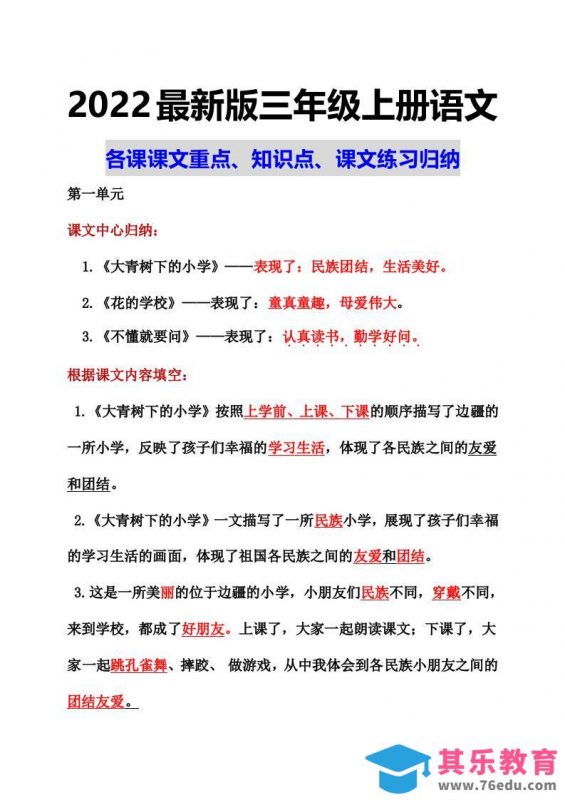 2022最新版三年级上册语文

各课课文重点、知识点、课文练习归纳

第一单元

课文中心归纳：

1.《大青树下的小学》——表现了：民族团结，生活美好。

2.《花的学校》——表现了：童真童趣，母爱伟大。

3.《不懂就要问》——表现了：认真读书，勤学好问。

根据课文内容填空：

1.《大青树下的小学》按照上学前、上课、下课的顺序描写了边疆的一所小学，反映了孩子们幸福的学习生活，体现了各民族之间的友爱和团结。

2.《大青树下的小学》一文描写了一所民族小学，展现了孩子们幸福的学习生活的画面，体现了祖国各民族之间的友爱和团结。

3.这是一所美丽的位于边疆的小学，小朋友们民族不同，穿戴不同，来到学校，都成了好朋友。上课了，大家一起朗读课文；下课了，大家一起跳孔雀舞、摔跤、做游戏，从中我体会到各民族小朋友之间的团结友爱。

其乐教育
www.76edu.com